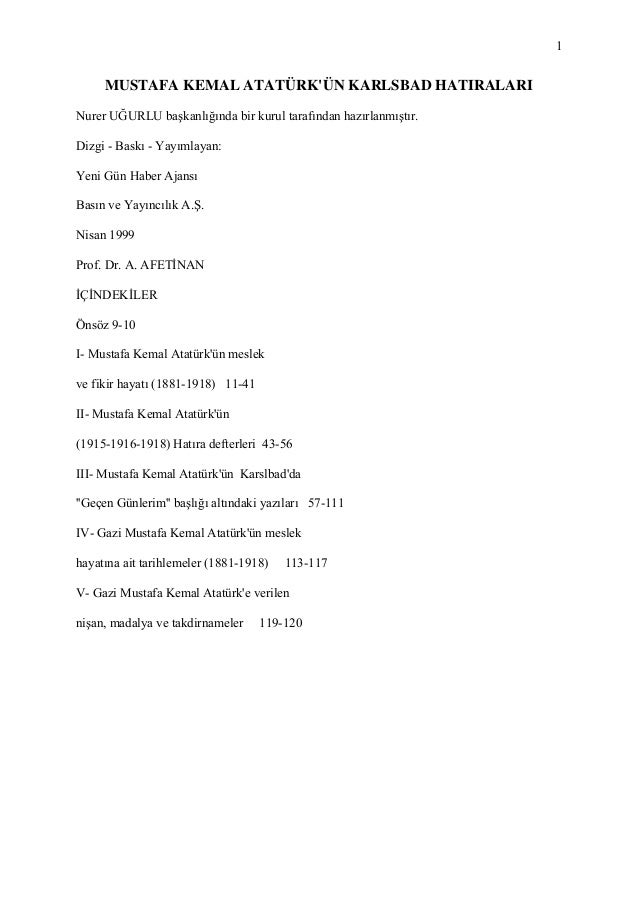 1

MUSTAFA KEMAL ATATÜRK'ÜN KARLSBAD HATIRALARI

Nurer UĞURLU başkanlığında bir kurul tarafından hazırlanmıştır.

Dizgi - Baskı - Yayımlayan:

Yeni Gün Haber Ajansı

Basın ve Yayıncılık A.Ş.

Nisan 1999

Prof. Dr. A. AFETİNAN

İÇİNDEKİLER

Önsöz 9-10

I- Mustafa Kemal Atatürk'ün meslek

ve fikir hayatı (1881-1918) 11-41

II- Mustafa Kemal Atatürk'ün

(1915-1916-1918) Hatıra defterleri 43-56

III- Mustafa Kemal Atatürk'ün Karslbad'da

"Geçen Günlerim" başlığı altındaki yazıları 57-111

IV- Gazi Mustafa Kemal Atatürk'ün meslek

hayatına ait tarihlemeler (1881-1918) 113-117

V- Gazi Mustafa Kemal Atatürk'e verilen

nişan, madalya ve takdirnameler 119-120